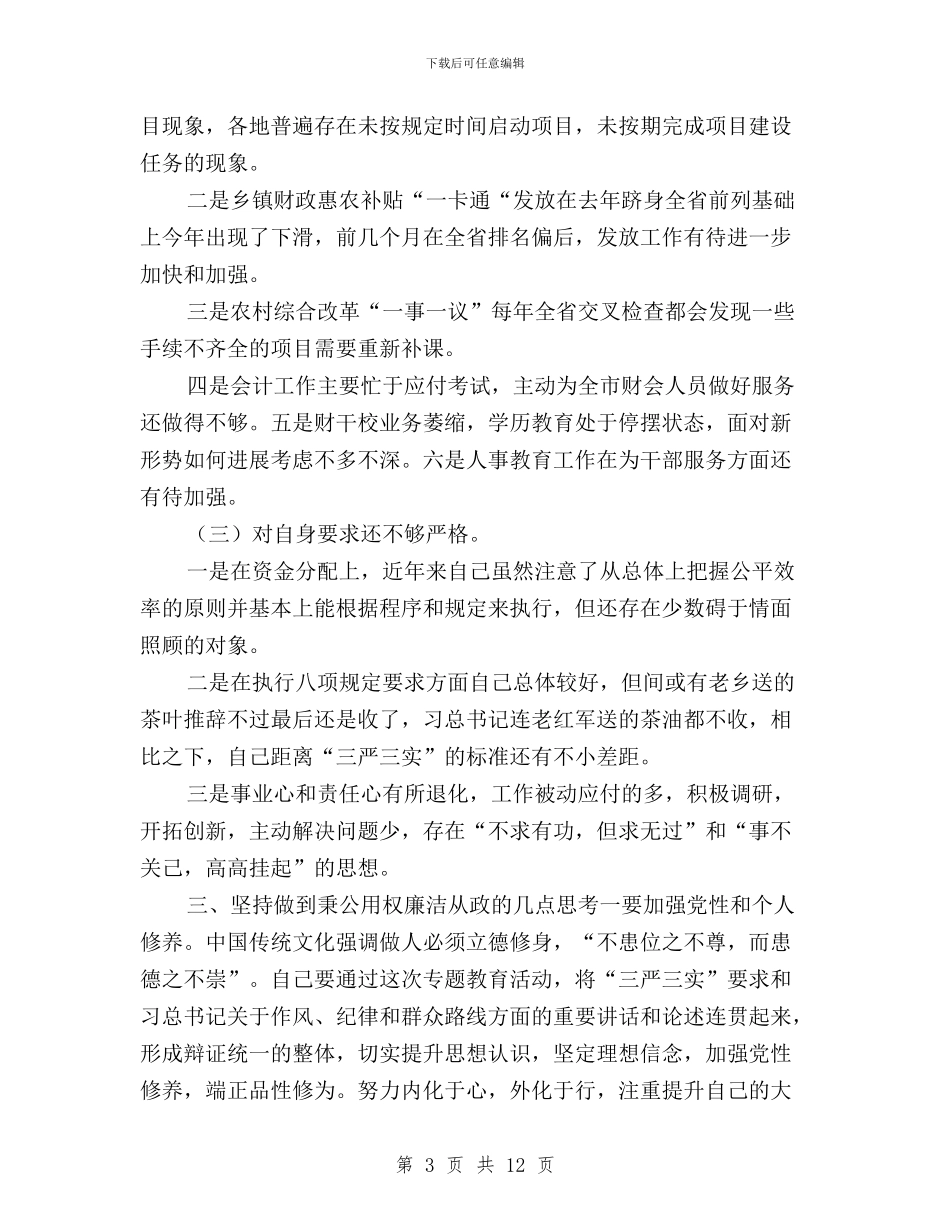 下载后可任意编辑

目现象，各地普遍存在未按规定时间启动项目，未按期完成项目建设任务的现象。

二是乡镇财政惠农补贴“一卡通“发放在去年跻身全省前列基础上今年出现了下滑，前几个月在全省排名偏后，发放工作有待进一步加快和加强。

三是农村综合改革“一事一议”每年全省交叉检查都会发现一些手续不齐全的项目需要重新补课。

四是会计工作主要忙于应付考试，主动为全市财会人员做好服务还做得不够。五是财干校业务萎缩，学历教育处于停摆状态，面对新形势如何进展考虑不多不深。六是人事教育工作在为干部服务方面还有待加强。

（三）对自身要求还不够严格。

一是在资金分配上，近年来自己虽然注意了从总体上把握公平效率的原则并基本上能根据程序和规定来执行，但还存在少数碍于情面照顾的对象。

二是在执行八项规定要求方面自己总体较好，但间或有老乡送的茶叶推辞不过最后还是收了，习总书记连老红军送的茶油都不收，相比之下，自己距离“三严三实”的标准还有不小差距。

三是事业心和责任心有所退化，工作被动应付的多，积极调研，开拓创新，主动解决问题少，存在“不求有功，但求无过”和“事不关己，高高挂起”的思想。

三、坚持做到秉公用权廉洁从政的几点思考一要加强党性和个人修养。中国传统文化强调做人必须立德修身，“不患位之不尊，而患德之不崇”。自己要通过这次专题教育活动，将“三严三实”要求和习总书记关于作风、纪律和群众路线方面的重要讲话和论述连贯起来，形成辩证统一的整体，切实提升思想认识，坚定理想信念，加强党性修养，端正品性修为。努力内化于心，外化于行，注重提升自己的大

第3页 共12页